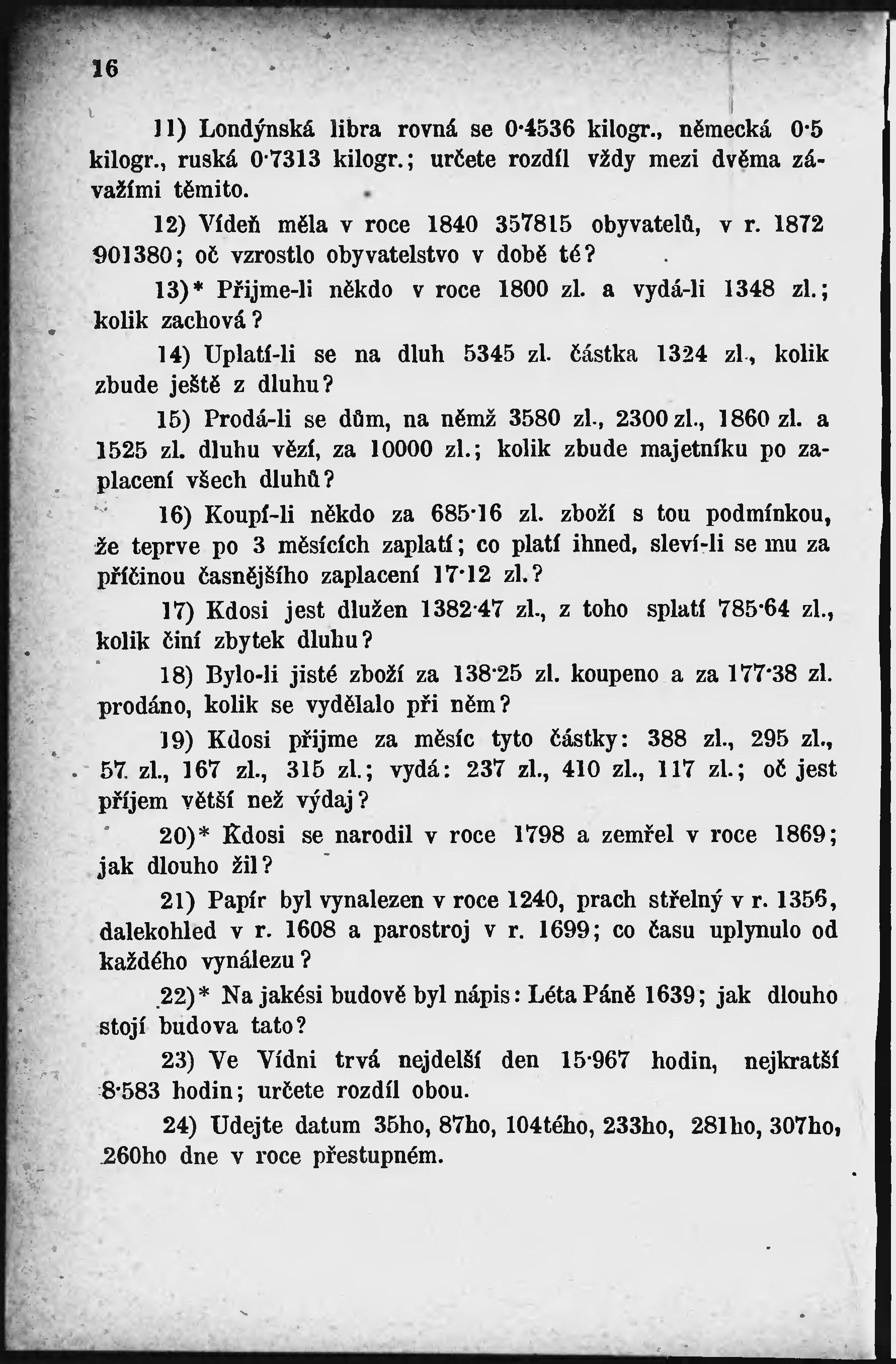 16

11) Londýnská libra rovná se 0·4536 kilogr., německá 0·5 kilogr., ruská 0·7313 kilogr.; určete rozdíl vždy mezi dvěma závažími těmito.

12) Vídeň měla v roce 1840 357815 obyvatelů, v r. 1872 901380; oč vzrostlo obyvatelstvo v době té?

13)* Přijme-li někdo v roce 1800 zl. a vydá-li 1348 zl.; kolik zachová?

14) Uplatí-li se na dluh 5345 zl. částka 1324 zl., kolik zbude ještě z dluhu?

15) Prodá-li se dům, na němž 3580 zl., 2300 zl., 1860 zl. a 1525 zl. dluhu vězí, za 10000 zl.; kolik zbude majetníku po zaplacení všech dluhů?

16) Koupí-li někdo za 685·16 zl. zboží s tou podmínkou, že teprve po 3 měsících zaplatí; co platí ihned, sleví-li se mu za příčinou časnějšího zaplacení 17·12 zl.?

17) Kdosi jest dlužen 1382·47 zl., z toho splatí 785·64 zl., kolik činí zbytek dluhu?

18) Bylo-li jisté zboží za 138·25 zl. koupeno a za 177·38 zl. prodáno, kolik se vydělalo při něm?

19) Kdosi přijme za měsíc tyto částky: 388 zl., 295 zl., 57 zl., 167 zl., 315 zl.; vydá: 237 zl., 410 zl., 117 zl.; oč jest příjem větší než výdaj?

20)* Kdosi se narodil v roce 1798 a zemřel v roce 1869; jak dlouho žil?

21) Papír byl vynalezen v roce 1240, prach střelný v r. 1356, dalekohled v r. 1608 a parostroj v r. 1699; co času uplynulo od každého vynálezu?

22)* Na jakési budově byl nápis: Léta Páně 1639; jak dlouho stojí budova tato?

23) Ve Vídni trvá nejdelší den 15·967 hodin, nejkratší 8·583 hodin; určete rozdíl obou.

24) Udejte datum 35ho, 87ho, 104tého, 233ho, 281ho, 307ho, 260ho dne v roce přestupném.